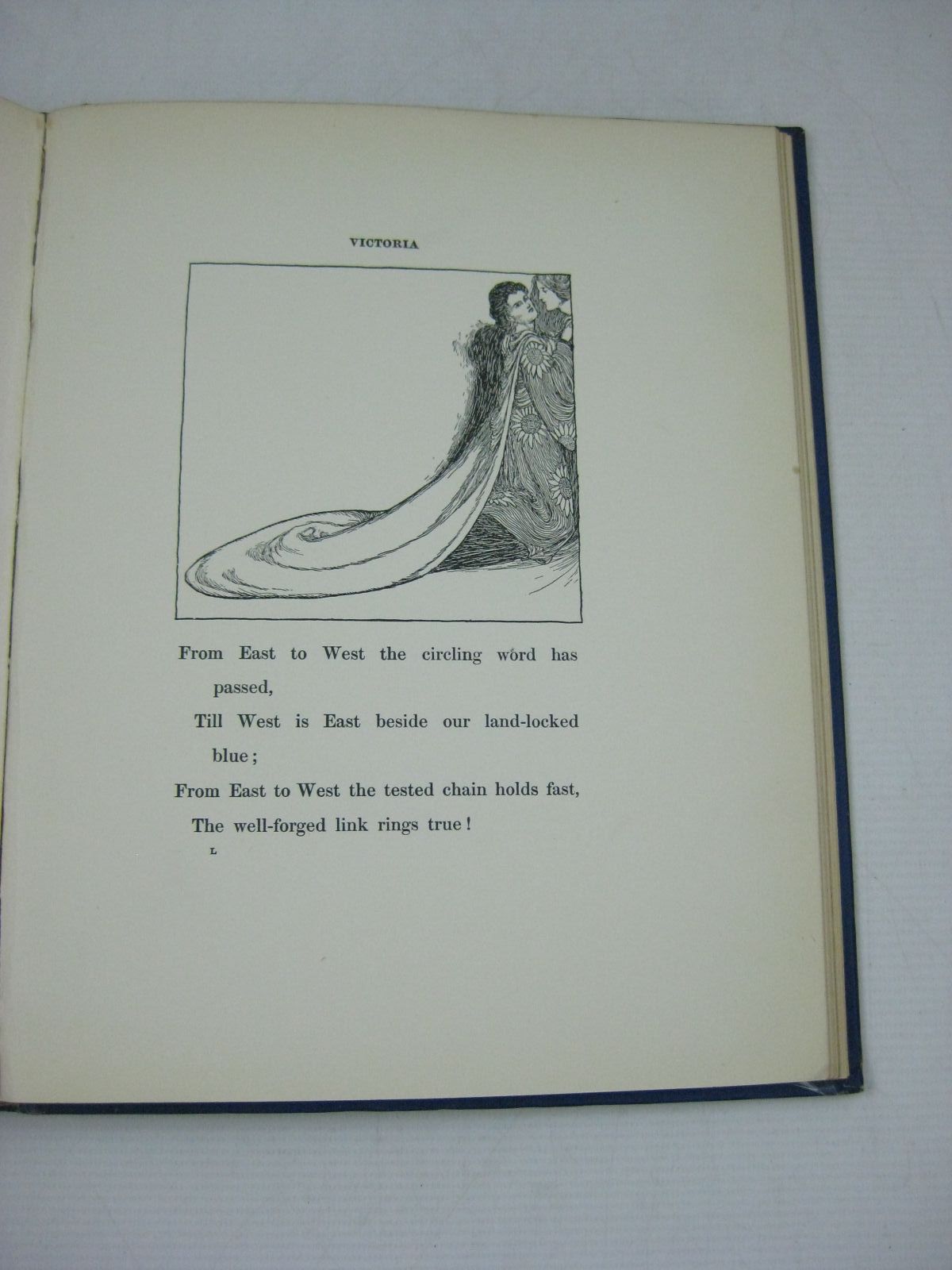 VICTORIA

From East to West the circling word has passed,
Till West is East beside our land-locked blue;
From East to West the tested chain holds fast,
The well-forged link rings true!

L